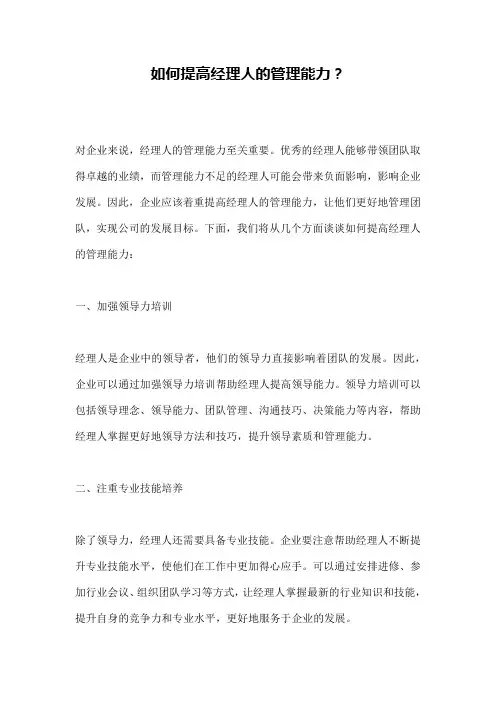 如何提高经理人的管理能力？

对企业来说，经理人的管理能力至关重要。优秀的经理人能够带领团队取得卓越的业绩，而管理能力不足的经理人可能会带来负面影响，影响企业发展。因此，企业应该着重提高经理人的管理能力，让他们更好地管理团队，实现公司的发展目标。下面，我们将从几个方面谈谈如何提高经理人的管理能力：

一、加强领导力培训

经理人是企业中的领导者，他们的领导力直接影响着团队的发展。因此，企业可以通过加强领导力培训帮助经理人提高领导能力。领导力培训可以包括领导理念、领导能力、团队管理、沟通技巧、决策能力等内容，帮助经理人掌握更好地领导方法和技巧，提升领导素质和管理能力。

二、注重专业技能培养

除了领导力，经理人还需要具备专业技能。企业要注意帮助经理人不断提升专业技能水平，使他们在工作中更加得心应手。可以通过安排进修、参加行业会议、组织团队学习等方式，让经理人掌握最新的行业知识和技能，提升自身的竞争力和专业水平，更好地服务于企业的发展。